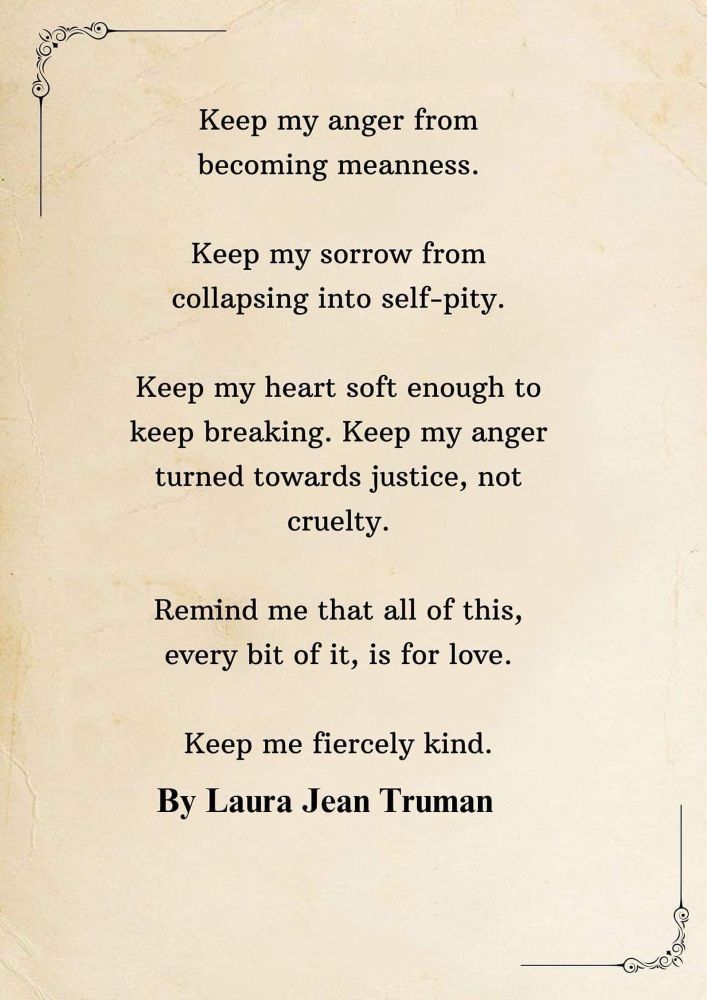 Keep my anger from becoming meanness.

Keep my sorrow from collapsing into self-pity.

Keep my heart soft enough to keep breaking. Keep my anger turned towards justice, not cruelty.

Remind me that all of this, every bit of it, is for love.

Keep me fiercely kind.

By Laura Jean Truman